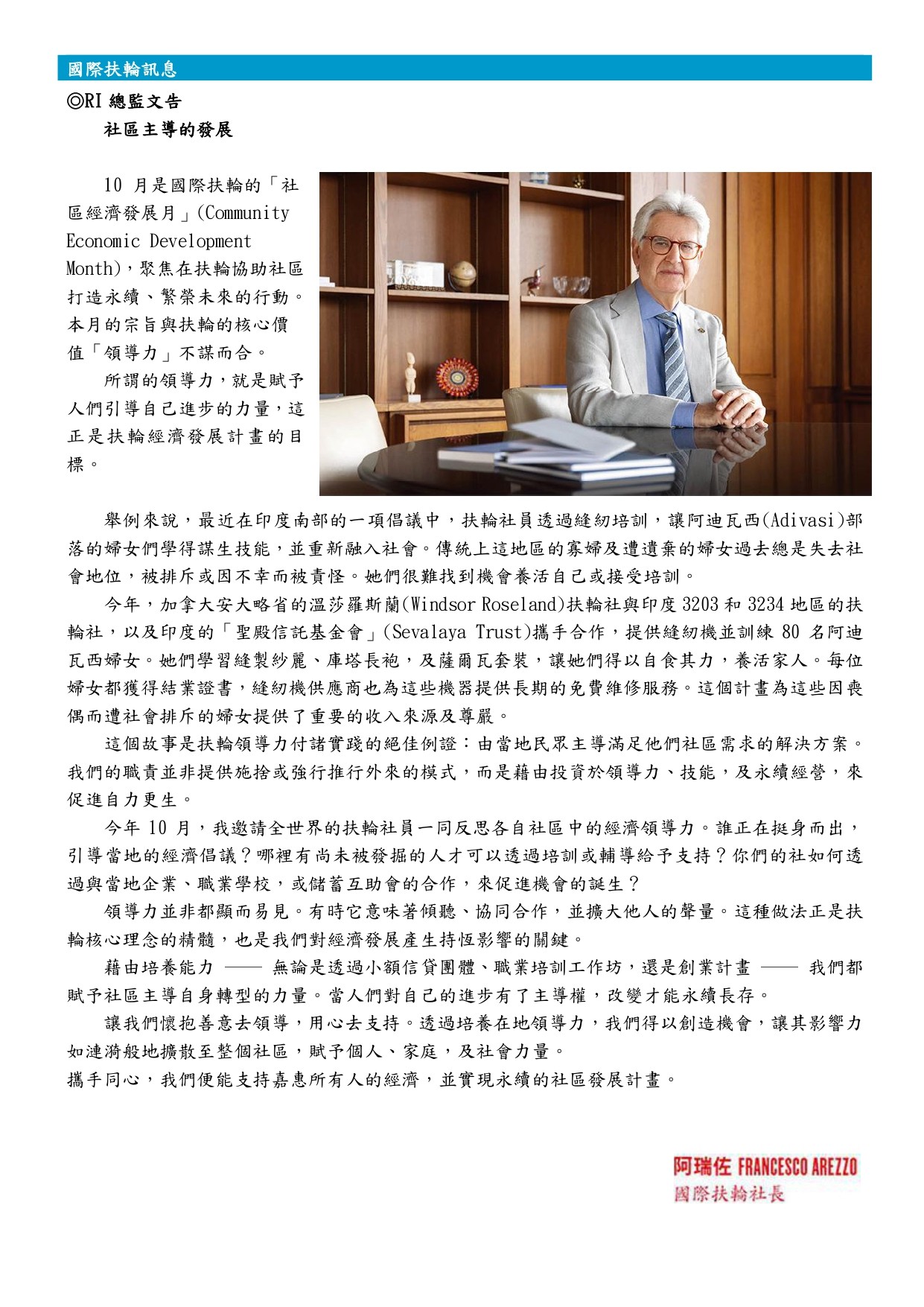 國際扶輪訊息

◎RI 總監文告

社區主導的發展

10 月是國際扶輪的「社區經濟發展月」(Community Economic Development Month)，聚焦在扶輪協助社區打造永續、繁榮未來的行動。本月的宗旨與扶輪的核心價值「領導力」不謀而合。

所謂的領導力，就是賦予人們引導自己進步的力量，這正是扶輪經濟發展計畫的目標。

舉例來說，最近在印度南部的一項倡議中，扶輪社員透過縫紉培訓，讓阿迪瓦西(Adivasi)部落的婦女們學得謀生技能，並重新融入社會。傳統上這地區的寡婦及遭遺棄的婦女過去總是失去社會地位，被排斥或因不幸而被責怪。她們很難找到機會養活自己或接受培訓。

今年，加拿大安大略省的溫莎羅斯蘭(Windsor Roseland)扶輪社與印度 3203 和 3234 地區的扶輪社，以及印度的「聖殿信託基金會」(Sevalaya Trust)攜手合作，提供縫紉機並訓練 80 名阿迪瓦西婦女。她們學習縫製紗麗、庫塔長袍，及薩爾瓦套裝，讓她們得以自食其力，養活家人。每位婦女都獲得結業證書，縫紉機供應商也為這些機器提供長期的免費維修服務。這個計畫為這些因喪偶而遭社會排斥的婦女提供了重要的收入來源及尊嚴。

這個故事是扶輪領導力付諸實踐的絕佳例證：由當地民眾主導滿足他們社區需求的解決方案。我們的職責並非提供施捨或強行推行外來的模式，而是藉由投資於領導力、技能，及永續經營，來促進自力更生。

今年 10 月，我邀請全世界的扶輪社員一同反思各自社區中的經濟領導力。誰正在挺身而出，引導當地的經濟倡議？哪裡有尚未被發掘的人才可以透過培訓或輔導給予支持？你們的社如何透過與當地企業、職業學校，或儲蓄互助會的合作，來促進機會的誕生？

領導力並非都顯而易見。有時它意味著傾聽、協同合作，並擴大他人的聲量。這種做法正是扶輪核心理念的精髓，也是我們對經濟發展產生持恆影響的關鍵。

藉由培養能力 —— 無論是透過小額信貸團體、職業培訓工作坊，還是創業計畫 —— 我們都賦予社區主導自身轉型的力量。當人們對自己的進步有了主導權，改變才能永續長存。

讓我們懷抱善意去領導，用心去支持。透過培養在地領導力，我們得以創造機會，讓其影響力如漣漪般地擴散至整個社區，賦予個人、家庭，及社會力量。

攜手同心，我們便能支持嘉惠所有人的經濟，並實現永續的社區發展計畫。

阿瑞佐 FRANCESCO AREZZO
國際扶輪社長